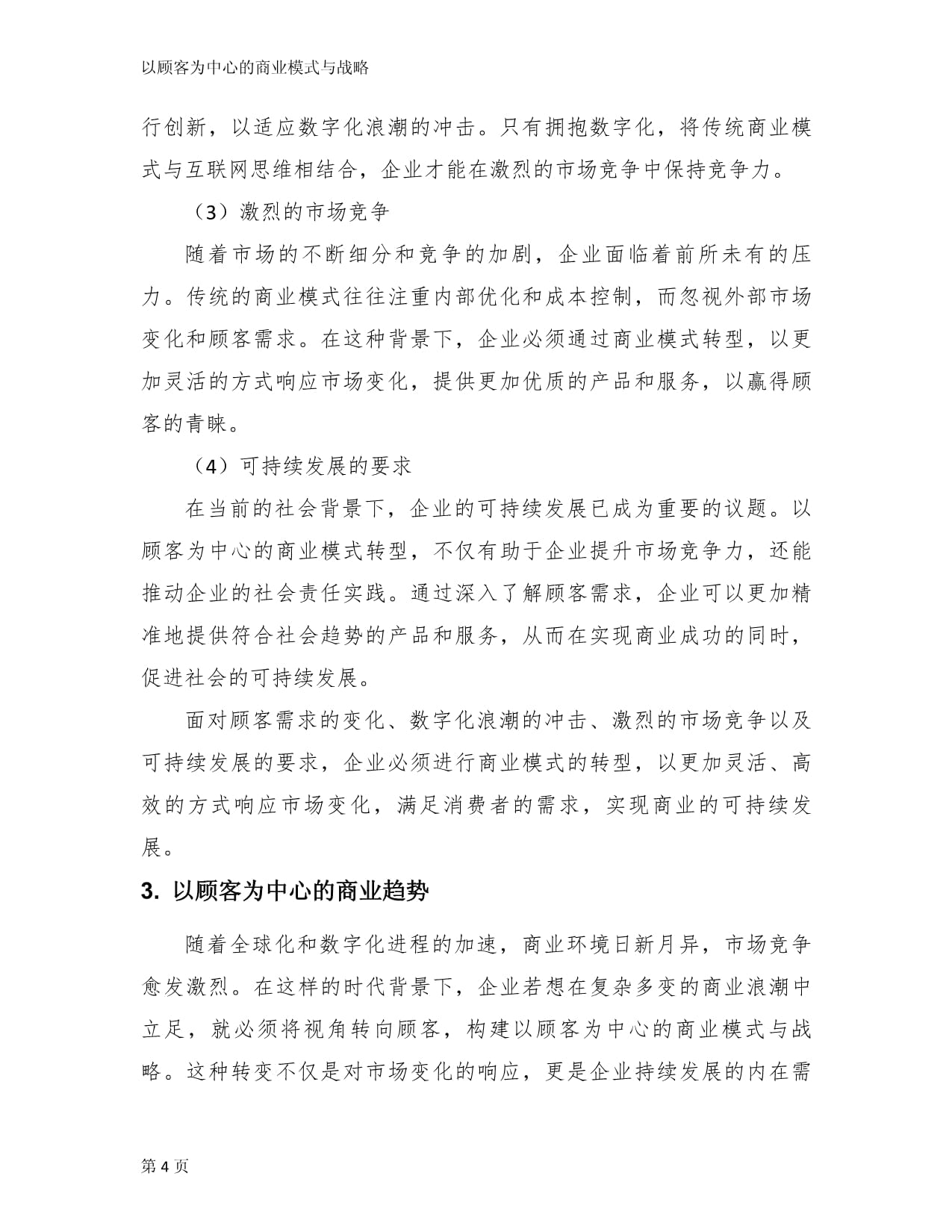 以顾客为中心的商业模式与战略

行创新，以适应数字化浪潮的冲击。只有拥抱数字化，将传统商业模式与互联网思维相结合，企业才能在激烈的市场竞争中保持竞争力。

（3）激烈的市场竞争

随着市场的不断细分和竞争的加剧，企业面临着前所未有的压力。传统的商业模式往往注重内部优化和成本控制，而忽视外部市场变化和顾客需求。在这种背景下，企业必须通过商业模式转型，以更加灵活的方式响应市场变化，提供更加优质的产品和服务，以赢得顾客的青睐。

（4）可持续发展的要求

在当前的社会背景下，企业的可持续发展已成为重要的议题。以顾客为中心的商业模式转型，不仅有助于企业提升市场竞争力，还能推动企业的社会责任实践。通过深入了解顾客需求，企业可以更加精准地提供符合社会趋势的产品和服务，从而在实现商业成功的同时，促进社会的可持续发展。

面对顾客需求的变化、数字化浪潮的冲击、激烈的市场竞争以及可持续发展的要求，企业必须进行商业模式的转型，以更加灵活、高效的方式响应市场变化，满足消费者的需求，实现商业的可持续发展。

3. 以顾客为中心的商业趋势

随着全球化和数字化进程的加速，商业环境日新月异，市场竞争愈发激烈。在这样的时代背景下，企业若想在复杂多变的商业浪潮中立足，就必须将视角转向顾客，构建以顾客为中心的商业模式与战略。这种转变不仅是对市场变化的响应，更是企业持续发展的内在需

第 4 页